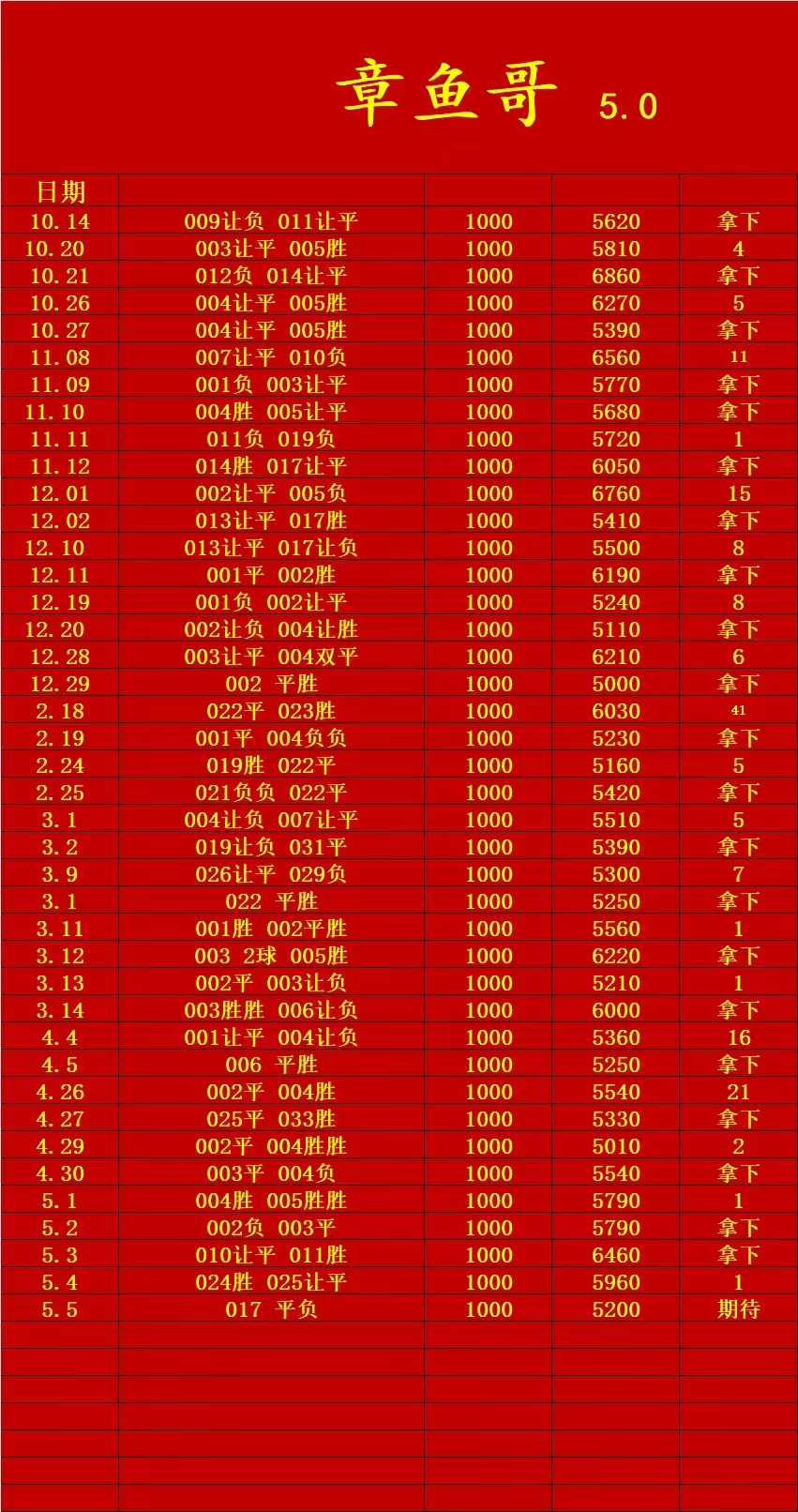 章鱼哥 5.0

| 日期 | | | | |
|---|---|---|---|---|
| 10.14 | 009让负 011让平 | 1000 | 5620 | 拿下 |
| 10.20 | 003让平 005胜 | 1000 | 5810 | 4 |
| 10.21 | 012负 014让平 | 1000 | 6860 | 拿下 |
| 10.26 | 004让平 005胜 | 1000 | 6270 | 5 |
| 10.27 | 004让平 005胜 | 1000 | 5390 | 拿下 |
| 11.08 | 007让平 010负 | 1000 | 6560 | 11 |
| 11.09 | 001负 003让平 | 1000 | 5770 | 拿下 |
| 11.10 | 004胜 005让平 | 1000 | 5680 | 拿下 |
| 11.11 | 011负 019负 | 1000 | 5720 | 1 |
| 11.12 | 014胜 017让平 | 1000 | 6050 | 拿下 |
| 12.01 | 002让平 005负 | 1000 | 6760 | 15 |
| 12.02 | 013让平 017胜 | 1000 | 5410 | 拿下 |
| 12.10 | 013让平 017让负 | 1000 | 5500 | 8 |
| 12.11 | 001平 002胜 | 1000 | 6190 | 拿下 |
| 12.19 | 001负 002让平 | 1000 | 5240 | 8 |
| 12.20 | 002让负 004让胜 | 1000 | 5110 | 拿下 |
| 12.28 | 003让平 004双平 | 1000 | 6210 | 6 |
| 12.29 | 002 平胜 | 1000 | 5000 | 拿下 |
| 2.18 | 022平 023胜 | 1000 | 6030 | 41 |
| 2.19 | 001平 004负负 | 1000 | 5230 | 拿下 |
| 2.24 | 019胜 022平 | 1000 | 5160 | 5 |
| 2.25 | 021负负 022平 | 1000 | 5420 | 拿下 |
| 3.1 | 004让负 007让平 | 1000 | 5510 | 5 |
| 3.2 | 019让负 031平 | 1000 | 5390 | 拿下 |
| 3.9 | 026让平 029负 | 1000 | 5300 | 7 |
| 3.1 | 022 平胜 | 1000 | 5250 | 拿下 |
| 3.11 | 001胜 002平胜 | 1000 | 5560 | 1 |
| 3.12 | 003 2球 005胜 | 1000 | 6220 | 拿下 |
| 3.13 | 002平 003让负 | 1000 | 5210 | 1 |
| 3.14 | 003胜胜 006让负 | 1000 | 6000 | 拿下 |
| 4.4 | 001让平 004让负 | 1000 | 5360 | 16 |
| 4.5 | 006 平胜 | 1000 | 5250 | 拿下 |
| 4.26 | 002平 004胜 | 1000 | 5540 | 21 |
| 4.27 | 025平 033胜 | 1000 | 5330 | 拿下 |
| 4.29 | 002平 004胜胜 | 1000 | 5010 | 2 |
| 4.30 | 003平 004负 | 1000 | 5540 | 拿下 |
| 5.1 | 004胜 005胜胜 | 1000 | 5790 | 1 |
| 5.2 | 002负 003平 | 1000 | 5790 | 拿下 |
| 5.3 | 010让平 011胜 | 1000 | 6460 | 拿下 |
| 5.4 | 024胜 025让平 | 1000 | 5960 | 1 |
| 5.5 | 017 平负 | 1000 | 5200 | 期待 |